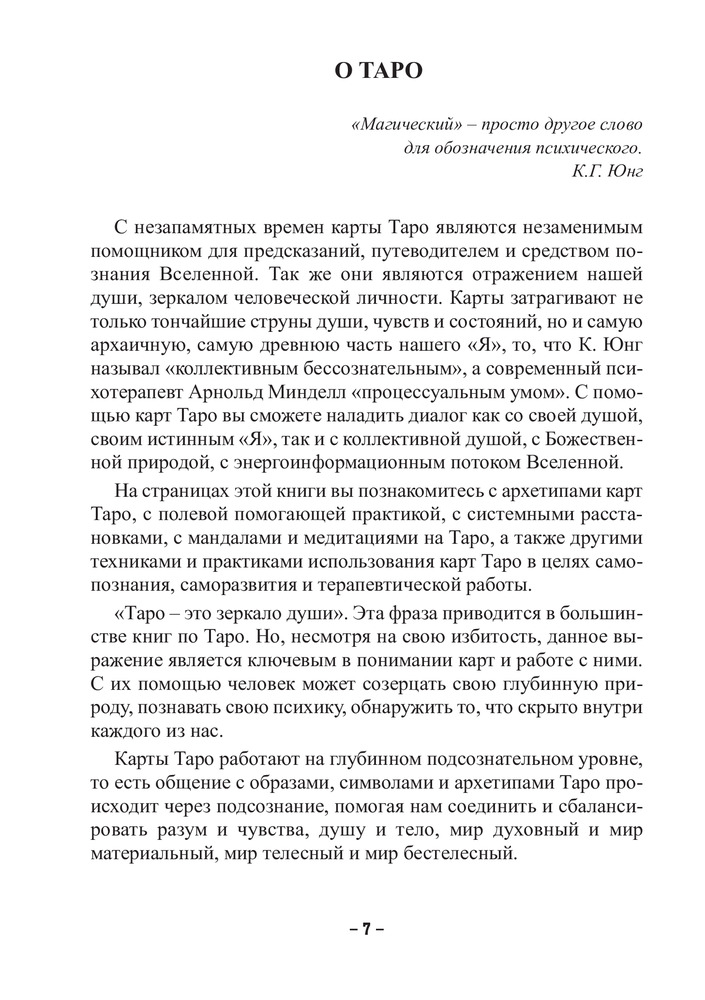 О ТАРО

«Магический» – просто другое слово для обозначения психического.
К.Г. Юнг

С незапамятных времен карты Таро являются незаменимым помощником для предсказаний, путеводителем и средством познания Вселенной. Так же они являются отражением нашей души, зеркалом человеческой личности. Карты затрагивают не только тончайшие струны души, чувств и состояний, но и самую архаичную, самую древнюю часть нашего «Я», то, что К. Юнг называл «коллективным бессознательным», а современный психотерапевт Арнольд Минделл «процессуальным умом». С помощью карт Таро вы сможете наладить диалог как со своей душой, своим истинным «Я», так и с коллективной душой, с Божественной природой, с энергоинформационным потоком Вселенной.

На страницах этой книги вы познакомитесь с архетипами карт Таро, с полевой помогающей практикой, с системными расстановками, с мандалами и медитациями на Таро, а также другими техниками и практиками использования карт Таро в целях самопознания, саморазвития и терапевтической работы.

«Таро – это зеркало души». Эта фраза приводится в большинстве книг по Таро. Но, несмотря на свою избитость, данное выражение является ключевым в понимании карт и работе с ними. С их помощью человек может созерцать свою глубинную природу, познавать свою психику, обнаружить то, что скрыто внутри каждого из нас.

Карты Таро работают на глубинном подсознательном уровне, то есть общение с образами, символами и архетипами Таро происходит через подсознание, помогая нам соединить и сбалансировать разум и чувства, душу и тело, мир духовный и мир материальный, мир телесный и мир бестелесный.

– 7 –